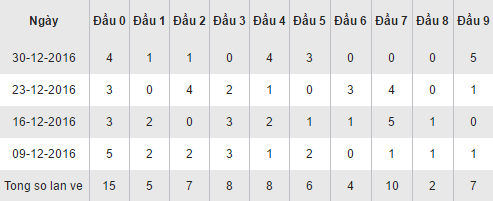 | Ngày | Đầu 0 | Đầu 1 | Đầu 2 | Đầu 3 | Đầu 4 | Đầu 5 | Đầu 6 | Đầu 7 | Đầu 8 | Đầu 9 |
|---|---|---|---|---|---|---|---|---|---|---|
| 30-12-2016 | 4 | 1 | 1 | 0 | 4 | 3 | 0 | 0 | 0 | 5 |
| 23-12-2016 | 3 | 0 | 4 | 2 | 1 | 0 | 3 | 4 | 0 | 1 |
| 16-12-2016 | 3 | 2 | 0 | 3 | 2 | 1 | 1 | 5 | 1 | 0 |
| 09-12-2016 | 5 | 2 | 2 | 3 | 1 | 2 | 0 | 1 | 1 | 1 |
| Tong so lan ve | 15 | 5 | 7 | 8 | 8 | 6 | 4 | 10 | 2 | 7 |